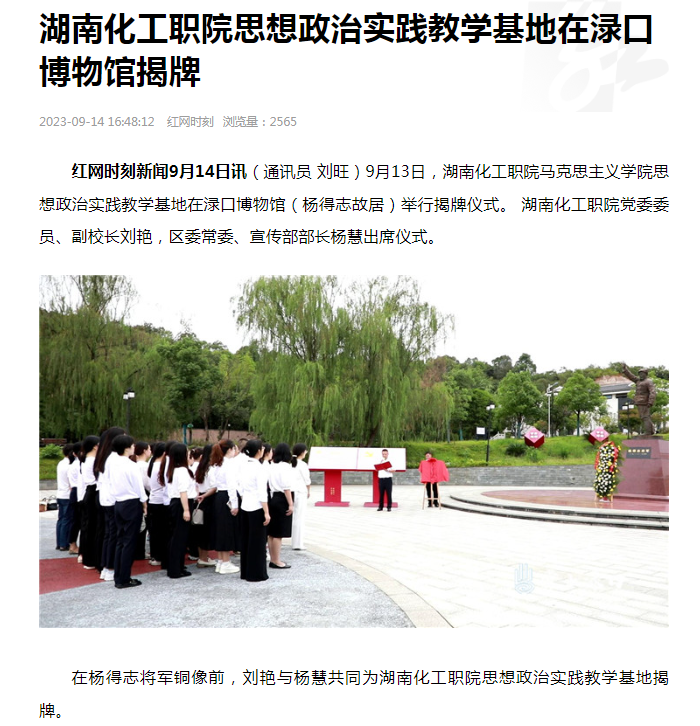 湖南化工职院思想政治实践教学基地在渌口博物馆揭牌

2023-09-14 16:48:12 红网时刻 浏览量：2565

红网时刻新闻9月14日讯（通讯员 刘旺）9月13日，湖南化工职院马克思主义学院思想政治实践教学基地在渌口博物馆（杨得志故居）举行揭牌仪式。 湖南化工职院党委委员、副校长刘艳，区委常委、宣传部部长杨慧出席仪式。

在杨得志将军铜像前，刘艳与杨慧共同为湖南化工职院思想政治实践教学基地揭牌。